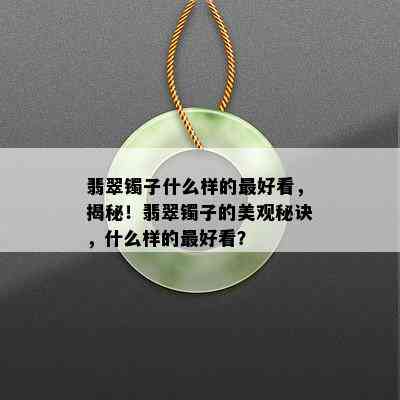 翡翠镯子什么样的最好看，揭秘！翡翠镯子的美观秘诀，什么样的最好看？